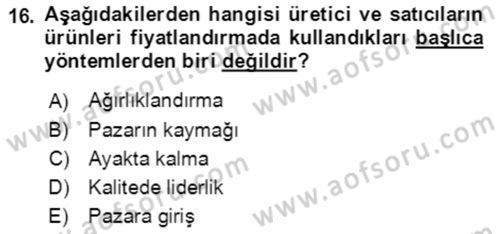 16. Aşağıdakilerden hangisi üretici ve satıcıların ürünleri fiyatlandırmada kullandıkları başlıca yöntemlerden biri değildir?

A) Ağırlıklandırma
B) Pazarın kaymağı
C) Ayakta kalma
D) Kalitede liderlik
E) Pazara giriş

www.aofsoru.com
www.aofsoru.com
www.aofsoru.com
www.aofsoru.com